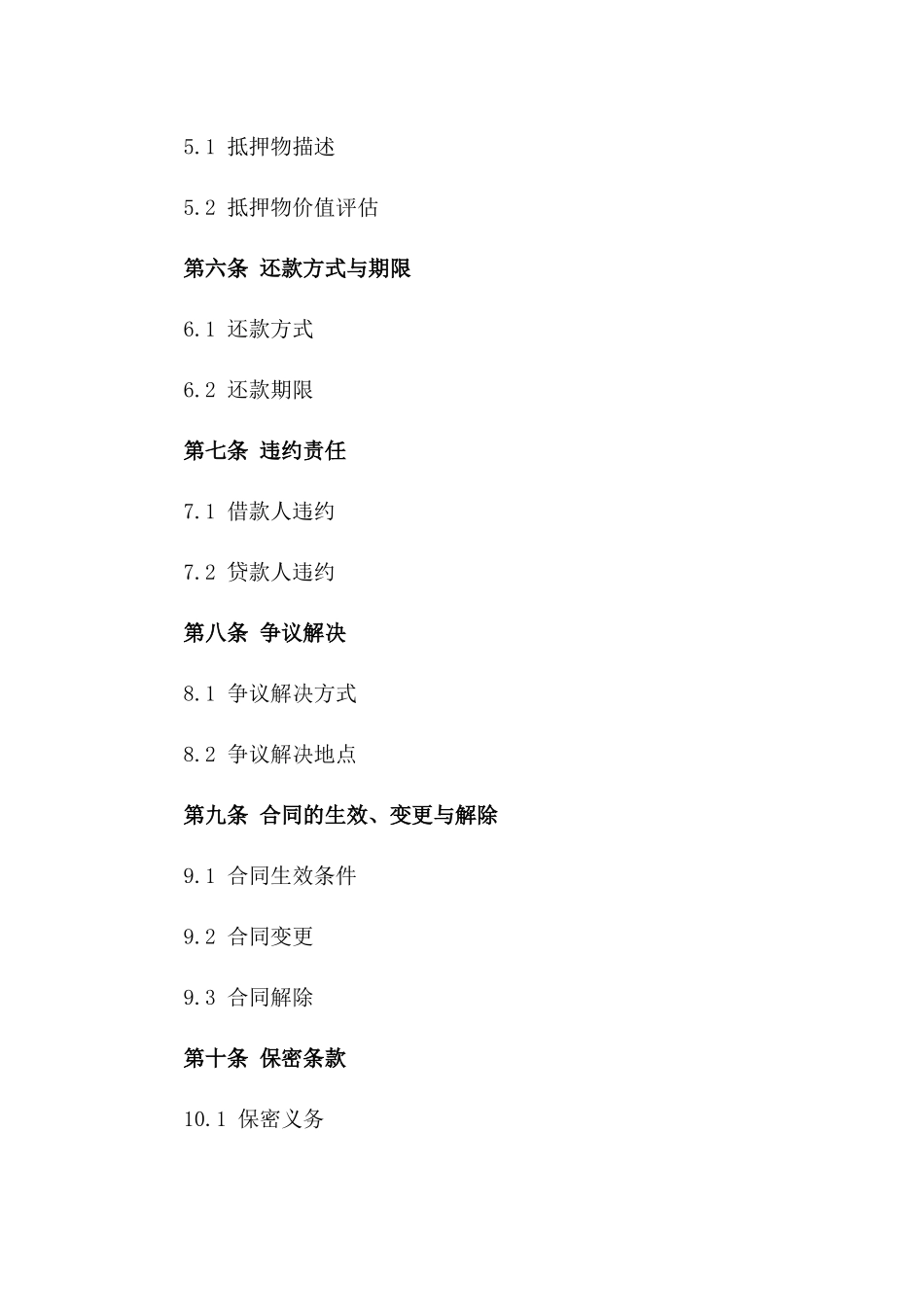 5.1 抵押物描述

5.2 抵押物价值评估

第六条 还款方式与期限

6.1 还款方式

6.2 还款期限

第七条 违约责任

7.1 借款人违约

7.2 贷款人违约

第八条 争议解决

8.1 争议解决方式

8.2 争议解决地点

第九条 合同的生效、变更与解除

9.1 合同生效条件

9.2 合同变更

9.3 合同解除

第十条 保密条款

10.1 保密义务